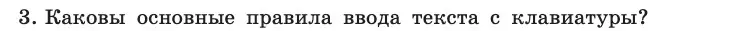 3. Каковы основные правила ввода текста с клавиатуры?